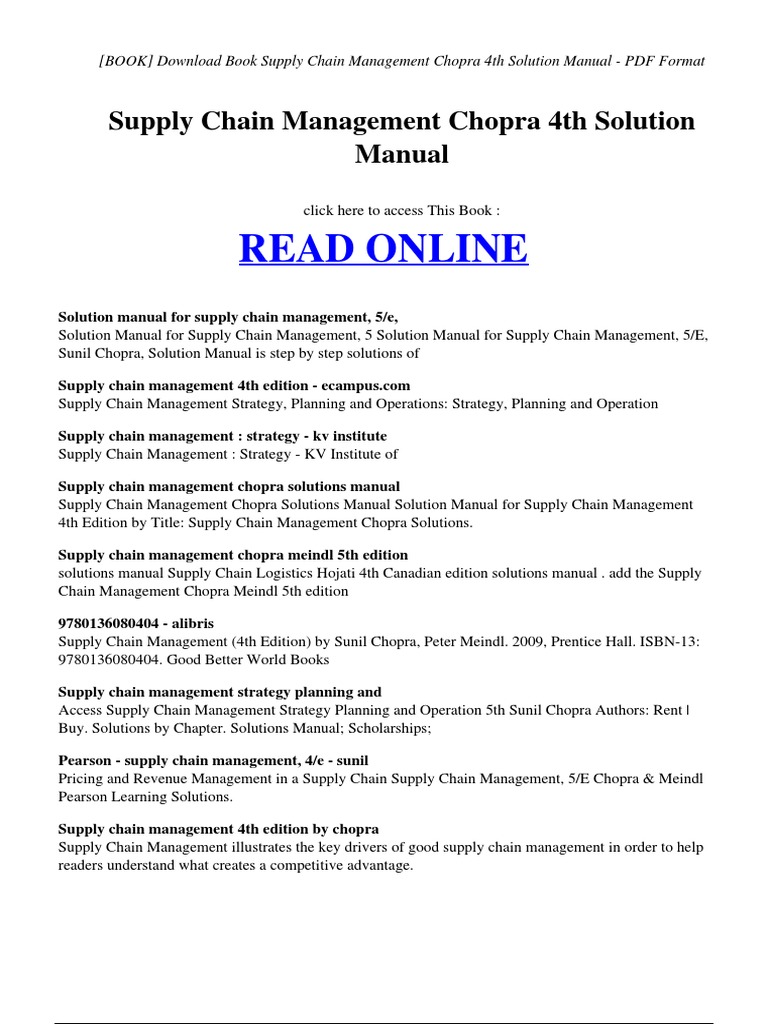 [BOOK] Download Book Supply Chain Management Chopra 4th Solution Manual - PDF Format

Supply Chain Management Chopra 4th Solution Manual

click here to access This Book :

READ ONLINE

Solution manual for supply chain management, 5/e,
Solution Manual for Supply Chain Management, 5 Solution Manual for Supply Chain Management, 5/E, Sunil Chopra, Solution Manual is step by step solutions of

Supply chain management 4th edition - ecampus.com
Supply Chain Management Strategy, Planning and Operations: Strategy, Planning and Operation

Supply chain management : strategy - kv institute
Supply Chain Management : Strategy - KV Institute of

Supply chain management chopra solutions manual
Supply Chain Management Chopra Solutions Manual Solution Manual for Supply Chain Management 4th Edition by Title: Supply Chain Management Chopra Solutions.

Supply chain management chopra meindl 5th edition
solutions manual Supply Chain Logistics Hojati 4th Canadian edition solutions manual . add the Supply Chain Management Chopra Meindl 5th edition

9780136080404 - alibris
Supply Chain Management (4th Edition) by Sunil Chopra, Peter Meindl. 2009, Prentice Hall. ISBN-13: 9780136080404. Good Better World Books

Supply chain management strategy planning and
Access Supply Chain Management Strategy Planning and Operation 5th Sunil Chopra Authors: Rent | Buy. Solutions by Chapter. Solutions Manual; Scholarships;

Pearson - supply chain management, 4/e - sunil
Pricing and Revenue Management in a Supply Chain Supply Chain Management, 5/E Chopra & Meindl Pearson Learning Solutions.

Supply chain management 4th edition by chopra
Supply Chain Management illustrates the key drivers of good supply chain management in order to help readers understand what creates a competitive advantage.